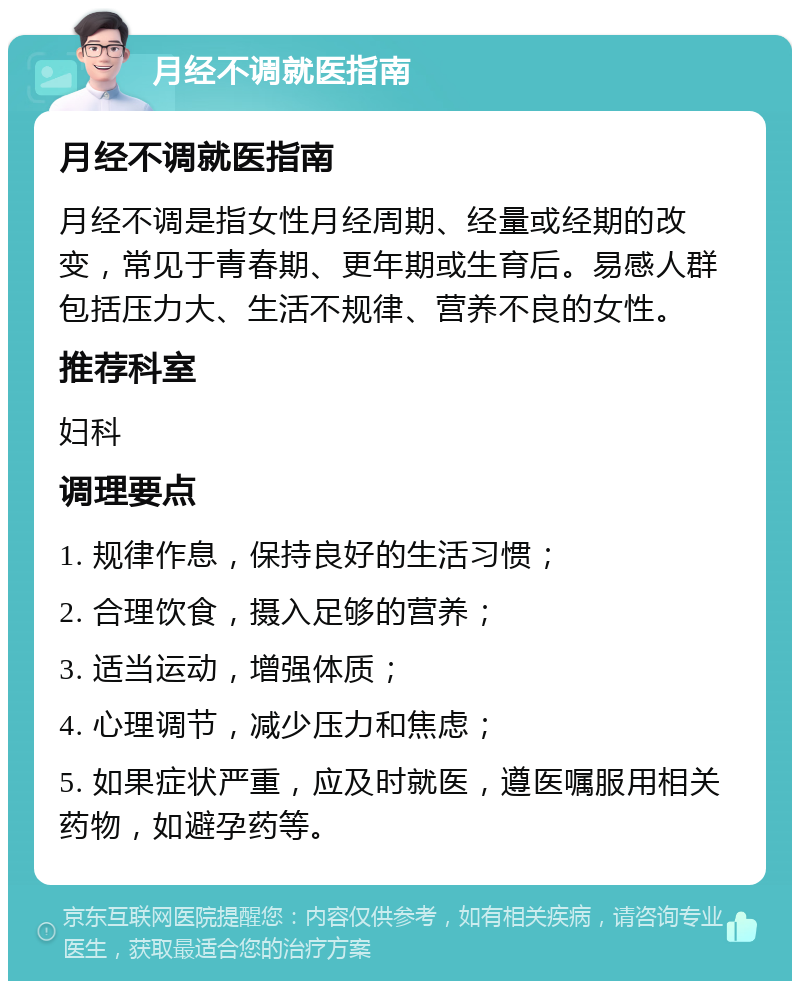 月经不调就医指南

月经不调就医指南

月经不调是指女性月经周期、经量或经期的改变，常见于青春期、更年期或生育后。易感人群包括压力大、生活不规律、营养不良的女性。

推荐科室

妇科

调理要点

1. 规律作息，保持良好的生活习惯；

2. 合理饮食，摄入足够的营养；

3. 适当运动，增强体质；

4. 心理调节，减少压力和焦虑；

5. 如果症状严重，应及时就医，遵医嘱服用相关药物，如避孕药等。

京东互联网医院提醒您：内容仅供参考，如有相关疾病，请咨询专业医生，获取最适合您的治疗方案